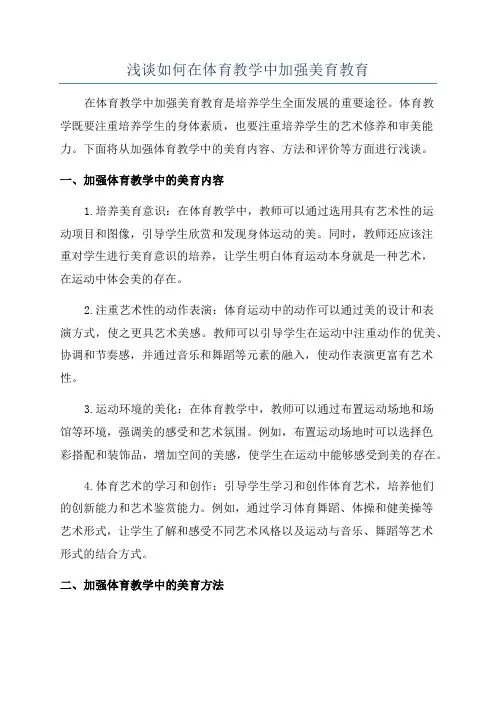 浅谈如何在体育教学中加强美育教育

在体育教学中加强美育教育是培养学生全面发展的重要途径。体育教学既要注重培养学生的身体素质，也要注重培养学生的艺术修养和审美能力。下面将从加强体育教学中的美育内容、方法和评价等方面进行浅谈。

一、加强体育教学中的美育内容

1.培养美育意识：在体育教学中，教师可以通过选用具有艺术性的运动项目和图像，引导学生欣赏和发现身体运动的美。同时，教师还应该注重对学生进行美育意识的培养，让学生明白体育运动本身就是一种艺术，在运动中体会美的存在。

2.注重艺术性的动作表演：体育运动中的动作可以通过美的设计和表演方式，使之更具艺术美感。教师可以引导学生在运动中注重动作的优美、协调和节奏感，并通过音乐和舞蹈等元素的融入，使动作表演更富有艺术性。

3.运动环境的美化：在体育教学中，教师可以通过布置运动场地和场馆等环境，强调美的感受和艺术氛围。例如，布置运动场地时可以选择色彩搭配和装饰品，增加空间的美感，使学生在运动中能够感受到美的存在。

4.体育艺术的学习和创作：引导学生学习和创作体育艺术，培养他们的创新能力和艺术鉴赏能力。例如，通过学习体育舞蹈、体操和健美操等艺术形式，让学生了解和感受不同艺术风格以及运动与音乐、舞蹈等艺术形式的结合方式。

二、加强体育教学中的美育方法